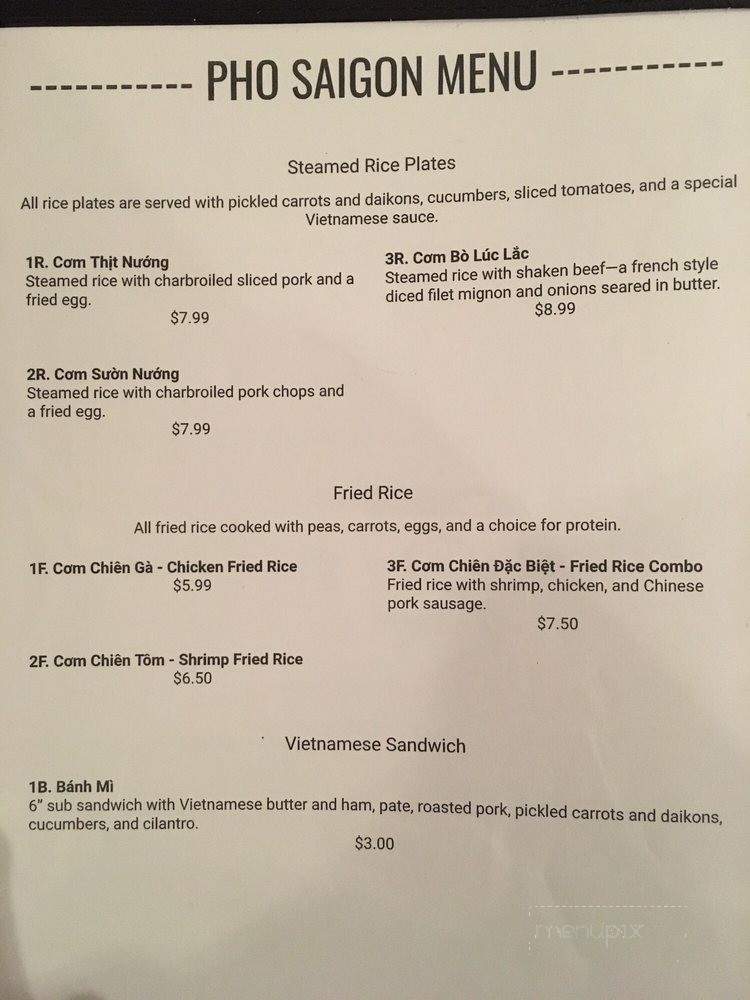 ----------- PHO SAIGON MENU -----------

Steamed Rice Plates

All rice plates are served with pickled carrots and daikons, cucumbers, sliced tomatoes, and a special Vietnamese sauce.

1R. Cơm Thịt Nướng
Steamed rice with charbroiled sliced pork and a fried egg.
$7.99

2R. Cơm Sườn Nướng
Steamed rice with charbroiled pork chops and a fried egg.
$7.99

3R. Cơm Bò Lúc Lắc
Steamed rice with shaken beef—a french style diced filet mignon and onions seared in butter.
$8.99

Fried Rice

All fried rice cooked with peas, carrots, eggs, and a choice for protein.

1F. Cơm Chiên Gà - Chicken Fried Rice
$5.99

2F. Cơm Chiên Tôm - Shrimp Fried Rice
$6.50

3F. Cơm Chiên Đặc Biệt - Fried Rice Combo
Fried rice with shrimp, chicken, and Chinese pork sausage.
$7.50

Vietnamese Sandwich

1B. Bánh Mì
6" sub sandwich with Vietnamese butter and ham, pate, roasted pork, pickled carrots and daikons, cucumbers, and cilantro.
$3.00

menupix